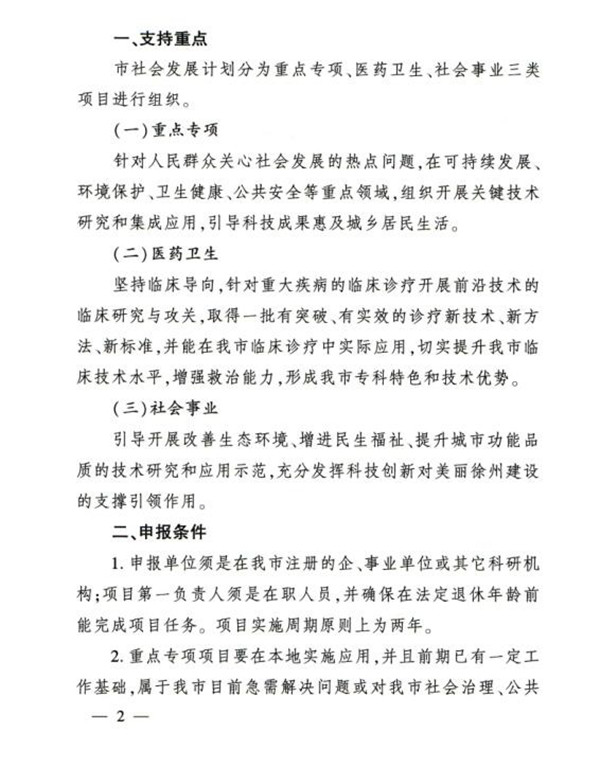 一、支持重点

市社会发展计划分为重点专项、医药卫生、社会事业三类项目进行组织。

(一)重点专项

针对人民群众关心社会发展的热点问题,在可持续发展、环境保护、卫生健康、公共安全等重点领域,组织开展关键技术研究和集成应用,引导科技成果惠及城乡居民生活。

(二)医药卫生

坚持临床导向,针对重大疾病的临床诊疗开展前沿技术的临床研究与攻关,取得一批有突破、有实效的诊疗新技术、新方法、新标准,并能在我市临床诊疗中实际应用,切实提升我市临床技术水平,增强救治能力,形成我市专科特色和技术优势。

(三)社会事业

引导开展改善生态环境、增进民生福祉、提升城市功能品质的技术研究和应用示范,充分发挥科技创新对美丽徐州建设的支撑引领作用。

二、申报条件

1. 申报单位须是在我市注册的企、事业单位或其它科研机构;项目第一负责人须是在职人员,并确保在法定退休年龄前能完成项目任务。项目实施周期原则上为两年。

2. 重点专项项目要在本地实施应用,并且前期已有一定工作基础,属于我市目前急需解决问题或对我市社会治理、公共

— 2 —